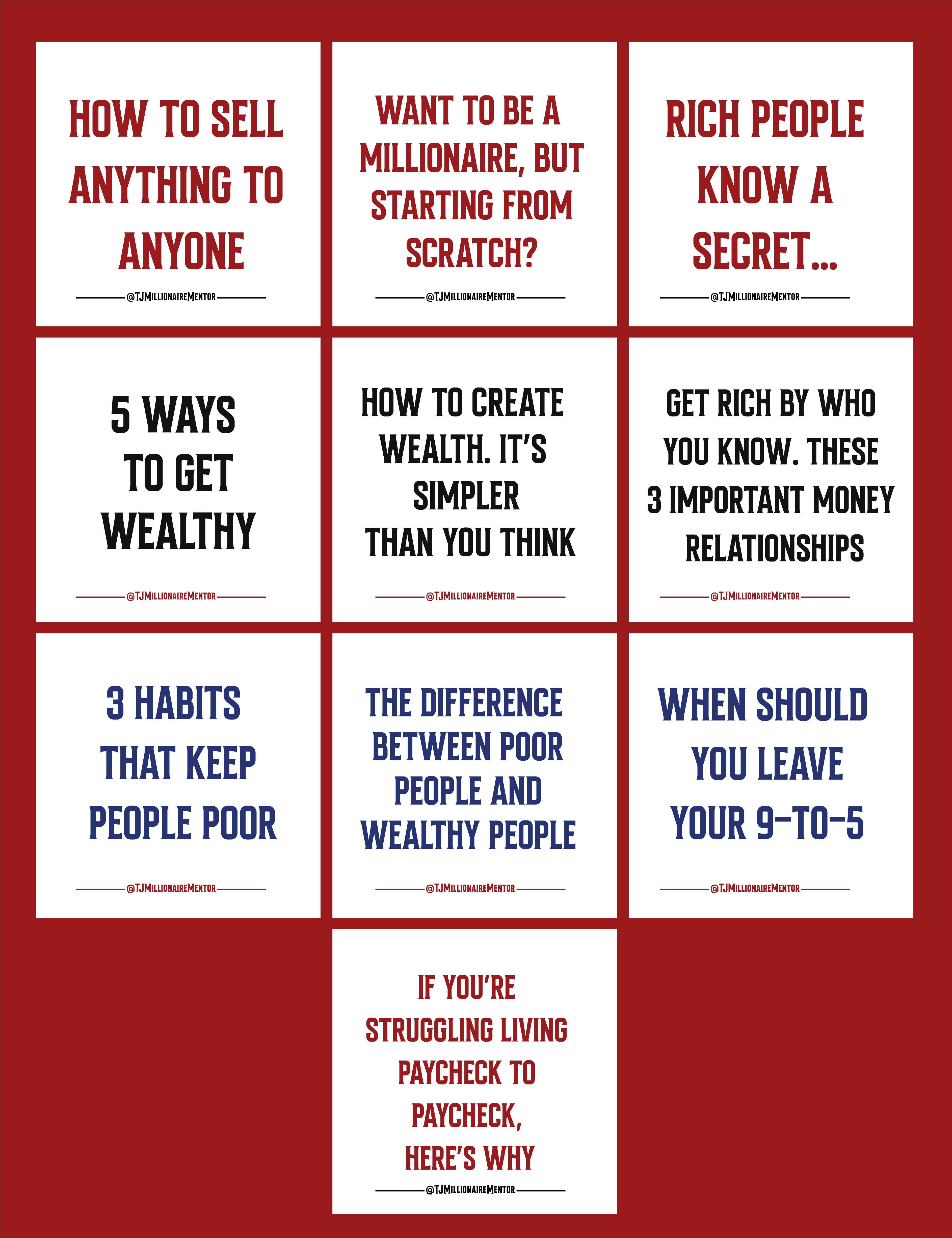 HOW TO SELL ANYTHING TO ANYONE

@TJMILLIONAIREMENTOR

WANT TO BE A MILLIONAIRE, BUT STARTING FROM SCRATCH?

@TJMILLIONAIREMENTOR

RICH PEOPLE KNOW A SECRET...

@TJMILLIONAIREMENTOR

5 WAYS TO GET WEALTHY

@TJMILLIONAIREMENTOR

HOW TO CREATE WEALTH. IT'S SIMPLER THAN YOU THINK

@TJMILLIONAIREMENTOR

GET RICH BY WHO YOU KNOW. THESE 3 IMPORTANT MONEY RELATIONSHIPS

@TJMILLIONAIREMENTOR

3 HABITS THAT KEEP PEOPLE POOR

@TJMILLIONAIREMENTOR

THE DIFFERENCE BETWEEN POOR PEOPLE AND WEALTHY PEOPLE

@TJMILLIONAIREMENTOR

WHEN SHOULD YOU LEAVE YOUR 9-TO-5

@TJMILLIONAIREMENTOR

IF YOU'RE STRUGGLING LIVING PAYCHECK TO PAYCHECK, HERE'S WHY

@TJMILLIONAIREMENTOR